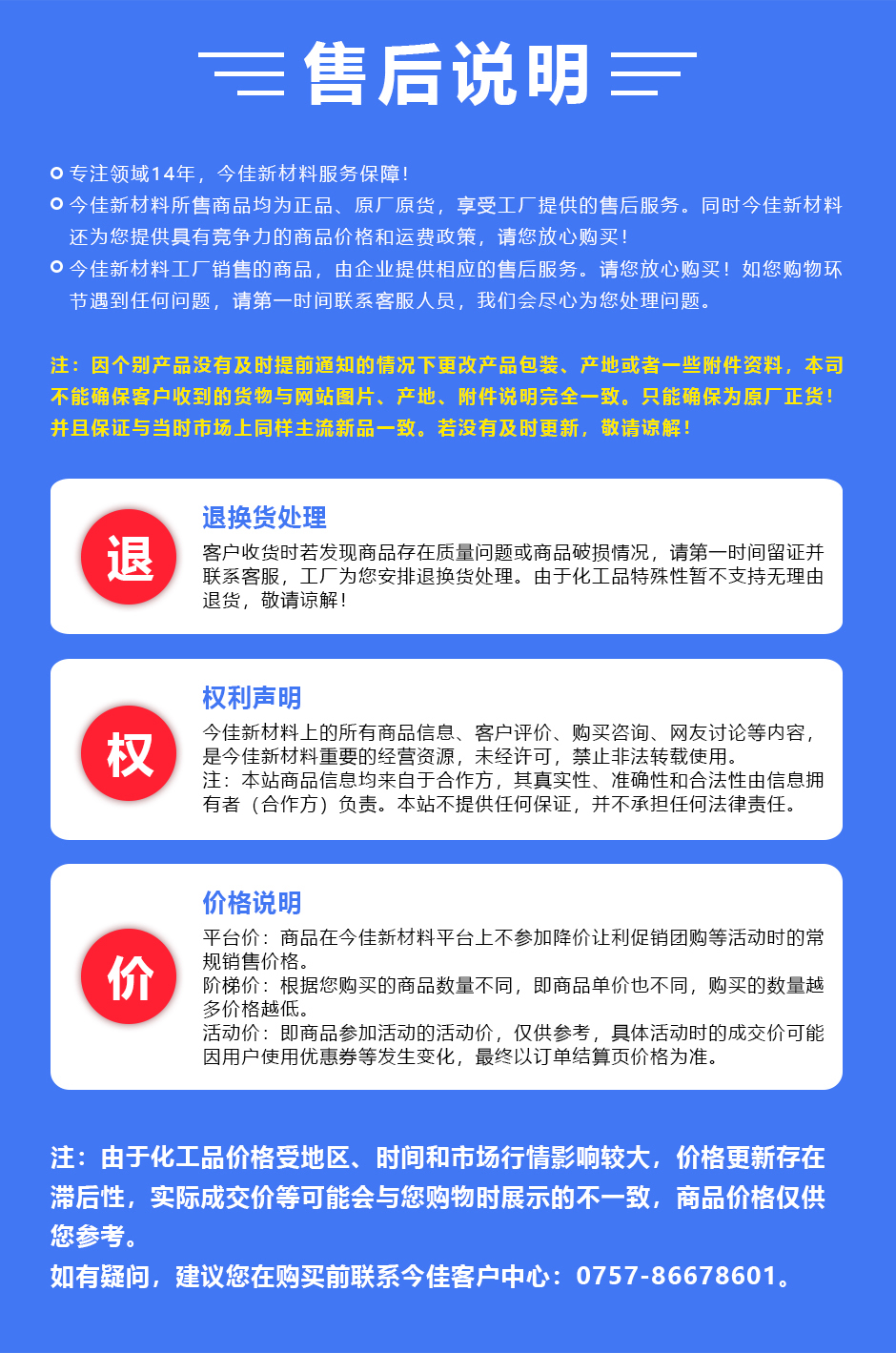 售后说明

专注领域14年，今佳新材料服务保障！

今佳新材料所售商品均为正品、原厂原货，享受工厂提供的售后服务。同时今佳新材料还为您提供具有竞争力的商品价格和运费政策，请您放心购买！

今佳新材料工厂销售的商品，由企业提供相应的售后服务。请您放心购买！如您购物环节遇到任何问题，请第一时间联系客服人员，我们会尽心为您处理问题。

注：因个别产品没有及时提前通知的情况下更改产品包装、产地或者一些附件资料，本司不能确保客户收到的货物与网站图片、产地、附件说明完全一致。只能确保为原厂正货！并且保证与当时市场上同样主流新品一致。若没有及时更新，敬请谅解！

退

退换货处理

客户收货时若发现商品存在质量问题或商品破损情况，请第一时间留证并联系客服，工厂为您安排退换货处理。由于化工品特殊性暂不支持无理由退货，敬请谅解！

权

权利声明

今佳新材料上的所有商品信息、客户评价、购买咨询、网友讨论等内容，是今佳新材料重要的经营资源，未经许可，禁止非法转载使用。
注：本站商品信息均来自于合作方，其真实性、准确性和合法性由信息拥有者（合作方）负责。本站不提供任何保证，并不承担任何法律责任。

价

价格说明

平台价：商品在今佳新材料平台上不参加降价让利促销团购等活动时的常规销售价格。
阶梯价：根据您购买的商品数量不同，即商品单价也不同，购买的数量越多价格越低。
活动价：即商品参加活动的活动价，仅供参考，具体活动时的成交价可能因用户使用优惠券等发生变化，最终以订单结算页价格为准。

注：由于化工品价格受地区、时间和市场行情影响较大，价格更新存在滞后性，实际成交价等可能会与您购物时展示的不一致，商品价格仅供您参考。
如有疑问，建议您在购买前联系今佳客户中心：0757-86678601。